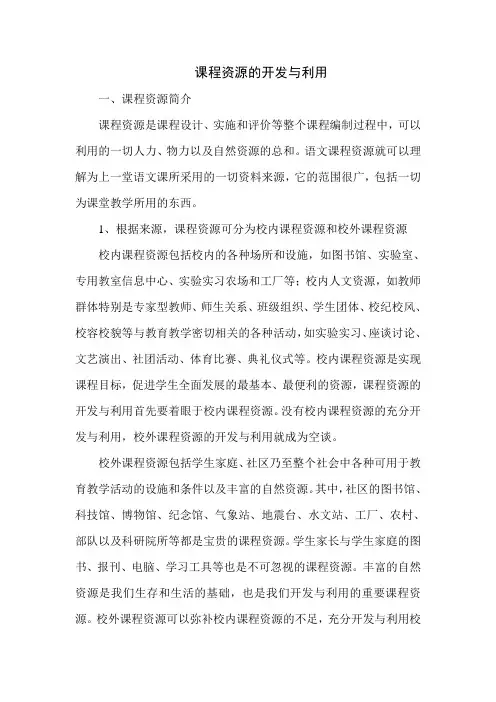 课程资源的开发与利用

一、课程资源简介

课程资源是课程设计、实施和评价等整个课程编制过程中，可以利用的一切人力、物力以及自然资源的总和。语文课程资源就可以理解为上一堂语文课所采用的一切资料来源，它的范围很广，包括一切为课堂教学所用的东西。

1、根据来源，课程资源可分为校内课程资源和校外课程资源

校内课程资源包括校内的各种场所和设施，如图书馆、实验室、专用教室信息中心、实验实习农场和工厂等；校内人文资源，如教师群体特别是专家型教师、师生关系、班级组织、学生团体、校纪校风、校容校貌等与教育教学密切相关的各种活动，如实验实习、座谈讨论、文艺演出、社团活动、体育比赛、典礼仪式等。校内课程资源是实现课程目标，促进学生全面发展的最基本、最便利的资源，课程资源的开发与利用首先要着眼于校内课程资源。没有校内课程资源的充分开发与利用，校外课程资源的开发与利用就成为空谈。

校外课程资源包括学生家庭、社区乃至整个社会中各种可用于教育教学活动的设施和条件以及丰富的自然资源。其中，社区的图书馆、科技馆、博物馆、纪念馆、气象站、地震台、水文站、工厂、农村、部队以及科研院所等都是宝贵的课程资源。学生家长与学生家庭的图书、报刊、电脑、学习工具等也是不可忽视的课程资源。丰富的自然资源是我们生存和生活的基础，也是我们开发与利用的重要课程资源。校外课程资源可以弥补校内课程资源的不足，充分开发与利用校